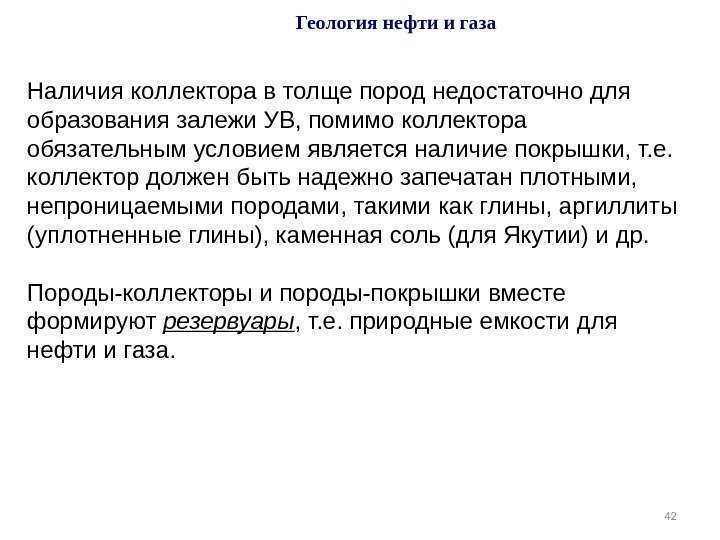 Геология нефти и газа

Наличия коллектора в толще пород недостаточно для образования залежи УВ, помимо коллектора обязательным условием является наличие покрышки, т.е. коллектор должен быть надежно запечатан плотными, непроницаемыми породами, такими как глины, аргиллиты (уплотненные глины), каменная соль (для Якутии) и др.

Породы-коллекторы и породы-покрышки вместе формируют резервуары, т.е. природные емкости для нефти и газа.

42